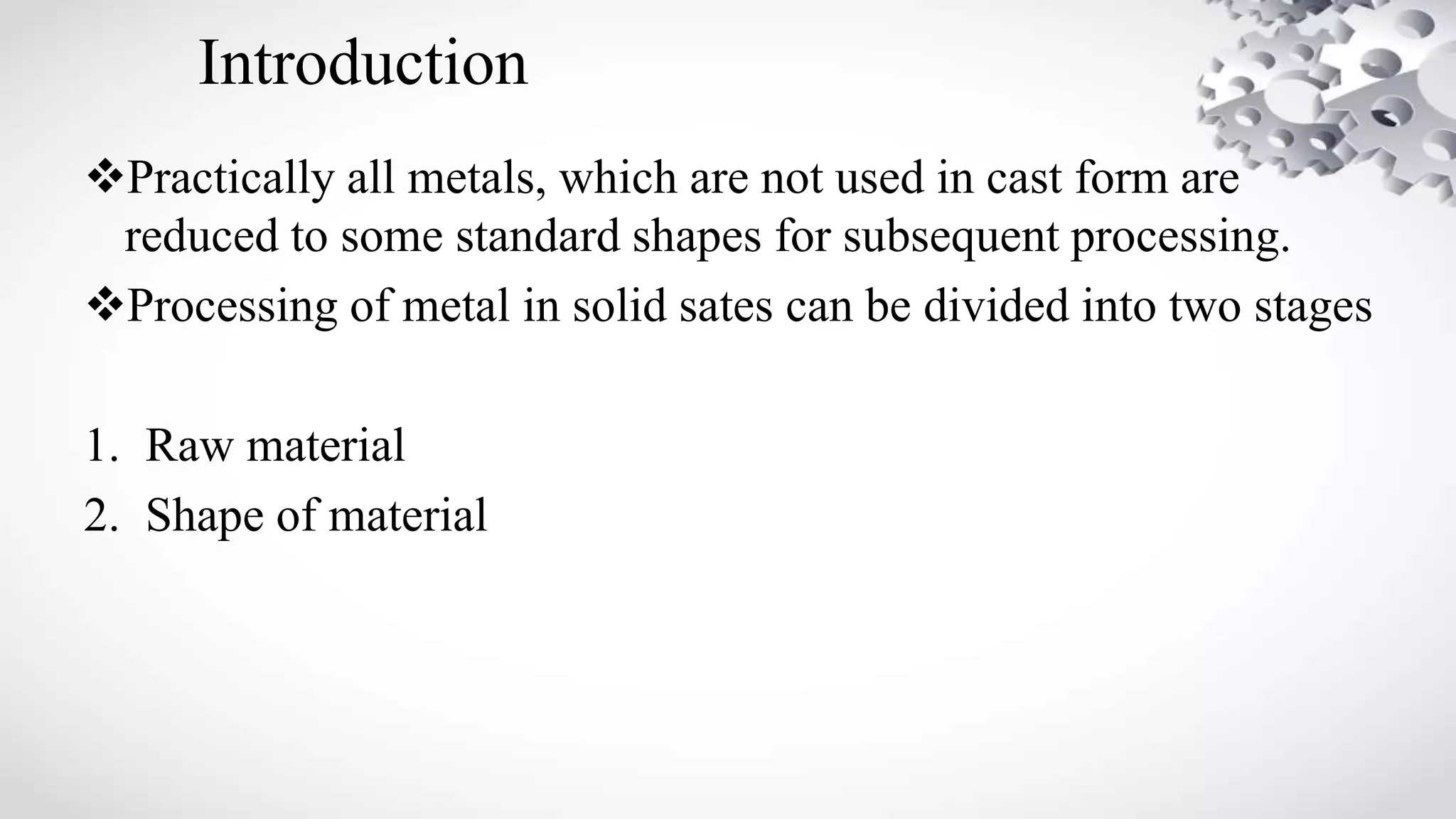 Introduction

❖Practically all metals, which are not used in cast form are reduced to some standard shapes for subsequent processing.

❖Processing of metal in solid sates can be divided into two stages

1. Raw material
2. Shape of material